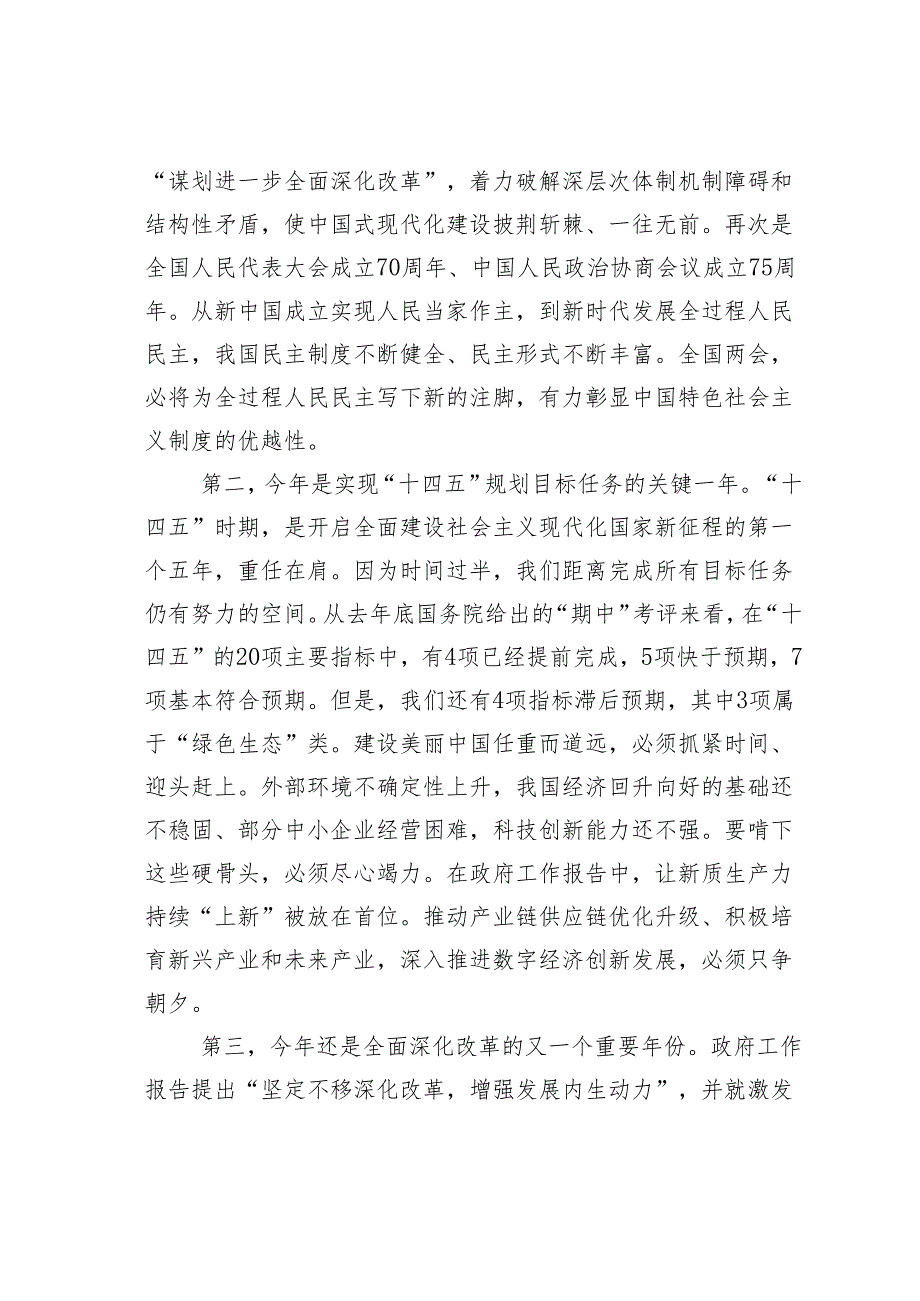 “谋划进一步全面深化改革”，着力破解深层次体制机制障碍和结构性矛盾，使中国式现代化建设披荆斩棘、一往无前。再次是全国人民代表大会成立70周年、中国人民政治协商会议成立75周年。从新中国成立实现人民当家作主，到新时代发展全过程人民民主，我国民主制度不断健全、民主形式不断丰富。全国两会，必将为全过程人民民主写下新的注脚，有力彰显中国特色社会主义制度的优越性。

第二，今年是实现“十四五”规划目标任务的关键一年。“十四五”时期，是开启全面建设社会主义现代化国家新征程的第一个五年，重任在肩。因为时间过半，我们距离完成所有目标任务仍有努力的空间。从去年底国务院给出的“期中”考评来看，在“十四五”的20项主要指标中，有4项已经提前完成，5项快于预期，7项基本符合预期。但是，我们还有4项指标滞后预期，其中3项属于“绿色生态”类。建设美丽中国任重而道远，必须抓紧时间、迎头赶上。外部环境不确定性上升，我国经济回升向好的基础还不稳固、部分中小企业经营困难，科技创新能力还不强。要啃下这些硬骨头，必须尽心竭力。在政府工作报告中，让新质生产力持续“上新”被放在首位。推动产业链供应链优化升级、积极培育新兴产业和未来产业，深入推进数字经济创新发展，必须只争朝夕。

第三，今年还是全面深化改革的又一个重要年份。政府工作报告提出“坚定不移深化改革，增强发展内生动力”，并就激发